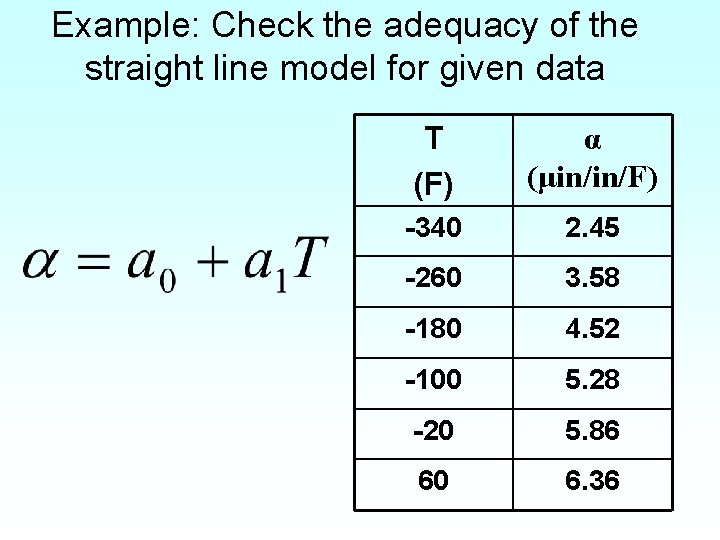 Example: Check the adequacy of the straight line model for given data

$\alpha = a_0 + a_1 T$

| T (F) | α (μin/in/F) |
|---|---|
| -340 | 2.45 |
| -260 | 3.58 |
| -180 | 4.52 |
| -100 | 5.28 |
| -20 | 5.86 |
| 60 | 6.36 |